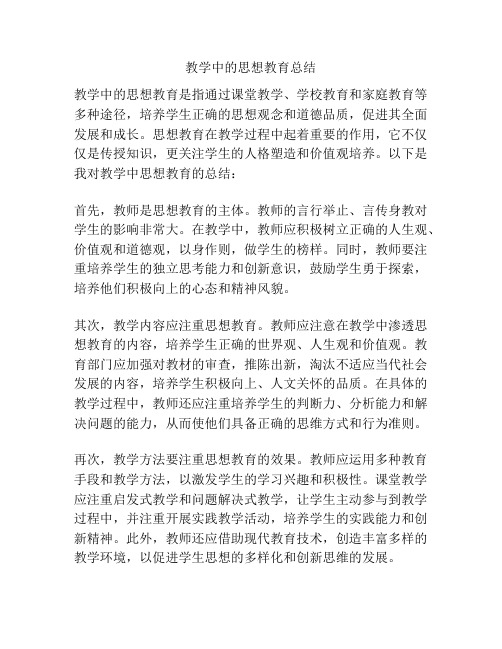 教学中的思想教育总结

教学中的思想教育是指通过课堂教学、学校教育和家庭教育等多种途径，培养学生正确的思想观念和道德品质，促进其全面发展和成长。思想教育在教学过程中起着重要的作用，它不仅仅是传授知识，更关注学生的人格塑造和价值观培养。以下是我对教学中思想教育的总结：

首先，教师是思想教育的主体。教师的言行举止、言传身教对学生的影响非常大。在教学中，教师应积极树立正确的人生观、价值观和道德观，以身作则，做学生的榜样。同时，教师要注重培养学生的独立思考能力和创新意识，鼓励学生勇于探索，培养他们积极向上的心态和精神风貌。

其次，教学内容应注重思想教育。教师应注意在教学中渗透思想教育的内容，培养学生正确的世界观、人生观和价值观。教育部门应加强对教材的审查，推陈出新，淘汰不适应当代社会发展的内容，培养学生积极向上、人文关怀的品质。在具体的教学过程中，教师还应注重培养学生的判断力、分析能力和解决问题的能力，从而使他们具备正确的思维方式和行为准则。

再次，教学方法要注重思想教育的效果。教师应运用多种教育手段和教学方法，以激发学生的学习兴趣和积极性。课堂教学应注重启发式教学和问题解决式教学，让学生主动参与到教学过程中，并注重开展实践教学活动，培养学生的实践能力和创新精神。此外，教师还应借助现代教育技术，创造丰富多样的教学环境，以促进学生思想的多样化和创新思维的发展。